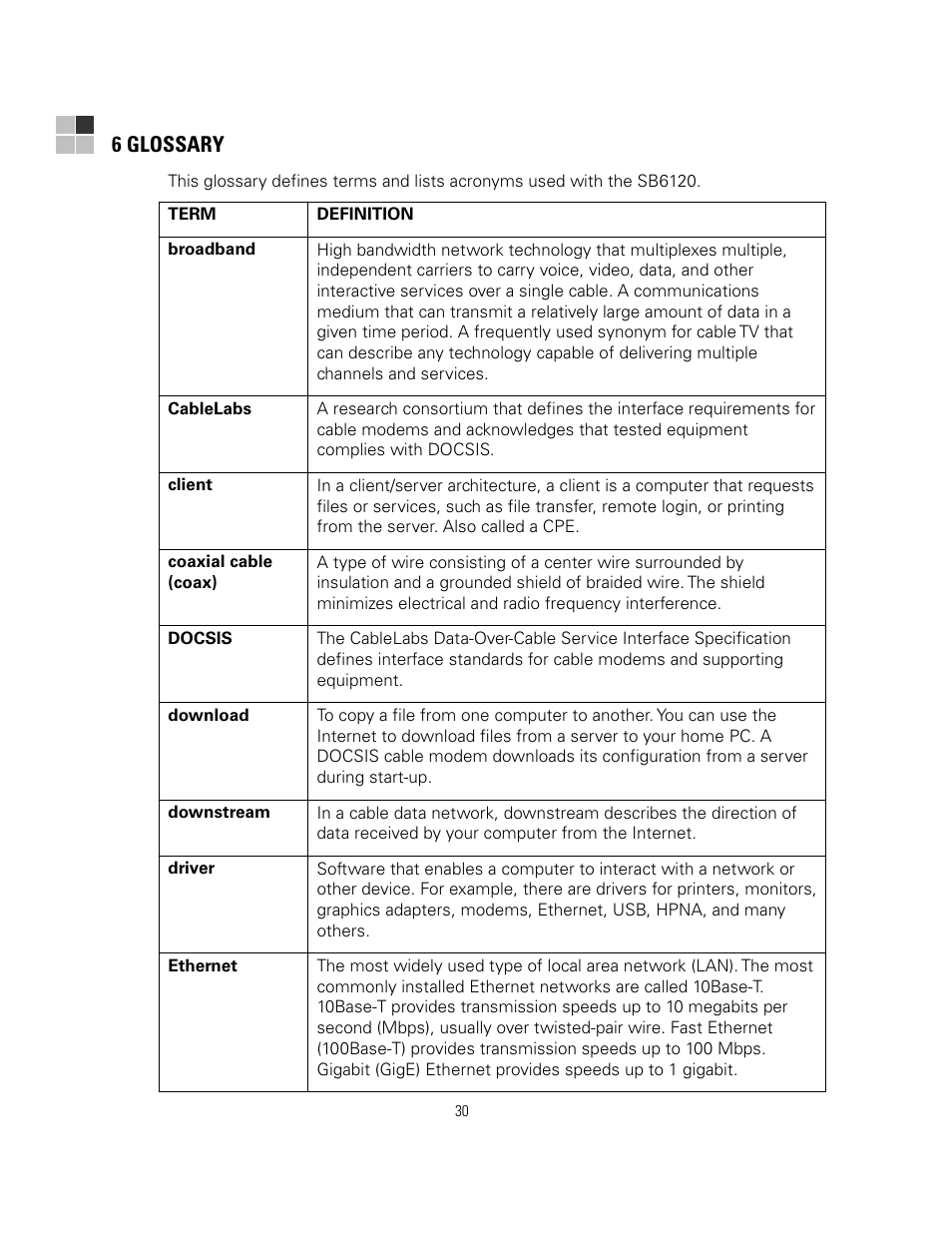 6 GLOSSARY

This glossary defines terms and lists acronyms used with the SB6120.

| TERM | DEFINITION |
|---|---|
| broadband | High bandwidth network technology that multiplexes multiple, independent carriers to carry voice, video, data, and other interactive services over a single cable. A communications medium that can transmit a relatively large amount of data in a given time period. A frequently used synonym for cable TV that can describe any technology capable of delivering multiple channels and services. |
| CableLabs | A research consortium that defines the interface requirements for cable modems and acknowledges that tested equipment complies with DOCSIS. |
| client | In a client/server architecture, a client is a computer that requests files or services, such as file transfer, remote login, or printing from the server. Also called a CPE. |
| coaxial cable (coax) | A type of wire consisting of a center wire surrounded by insulation and a grounded shield of braided wire. The shield minimizes electrical and radio frequency interference. |
| DOCSIS | The CableLabs Data-Over-Cable Service Interface Specification defines interface standards for cable modems and supporting equipment. |
| download | To copy a file from one computer to another. You can use the Internet to download files from a server to your home PC. A DOCSIS cable modem downloads its configuration from a server during start-up. |
| downstream | In a cable data network, downstream describes the direction of data received by your computer from the Internet. |
| driver | Software that enables a computer to interact with a network or other device. For example, there are drivers for printers, monitors, graphics adapters, modems, Ethernet, USB, HPNA, and many others. |
| Ethernet | The most widely used type of local area network (LAN). The most commonly installed Ethernet networks are called 10Base-T. 10Base-T provides transmission speeds up to 10 megabits per second (Mbps), usually over twisted-pair wire. Fast Ethernet (100Base-T) provides transmission speeds up to 100 Mbps. Gigabit (GigE) Ethernet provides speeds up to 1 gigabit. |

30